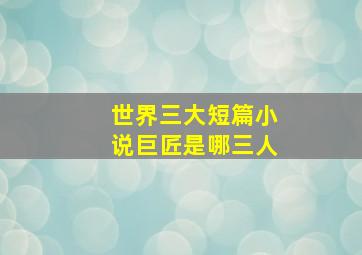 世界三大短篇小说巨匠是哪三人